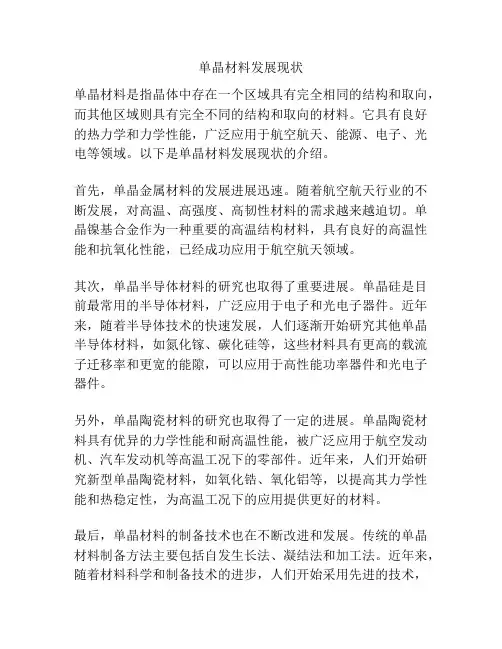 单晶材料发展现状

单晶材料是指晶体中存在一个区域具有完全相同的结构和取向，而其他区域则具有完全不同的结构和取向的材料。它具有良好的热力学和力学性能，广泛应用于航空航天、能源、电子、光电等领域。以下是单晶材料发展现状的介绍。

首先，单晶金属材料的发展进展迅速。随着航空航天行业的不断发展，对高温、高强度、高韧性材料的需求越来越迫切。单晶镍基合金作为一种重要的高温结构材料，具有良好的高温性能和抗氧化性能，已经成功应用于航空航天领域。

其次，单晶半导体材料的研究也取得了重要进展。单晶硅是目前最常用的半导体材料，广泛应用于电子和光电子器件。近年来，随着半导体技术的快速发展，人们逐渐开始研究其他单晶半导体材料，如氮化镓、碳化硅等，这些材料具有更高的载流子迁移率和更宽的能隙，可以应用于高性能功率器件和光电子器件。

另外，单晶陶瓷材料的研究也取得了一定的进展。单晶陶瓷材料具有优异的力学性能和耐高温性能，被广泛应用于航空发动机、汽车发动机等高温工况下的零部件。近年来，人们开始研究新型单晶陶瓷材料，如氧化锆、氧化铝等，以提高其力学性能和热稳定性，为高温工况下的应用提供更好的材料。

最后，单晶材料的制备技术也在不断改进和发展。传统的单晶材料制备方法主要包括自发生长法、凝结法和加工法。近年来，随着材料科学和制备技术的进步，人们开始采用先进的技术，